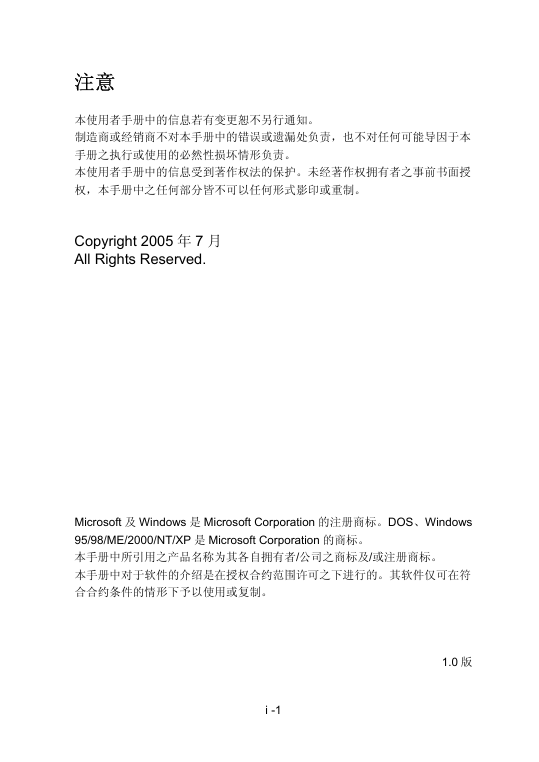 注意

本使用者手册中的信息若有变更恕不另行通知。

制造商或经销商不对本手册中的错误或遗漏处负责，也不对任何可能导因于本手册之执行或使用的必然性损坏情形负责。

本使用者手册中的信息受到著作权法的保护。未经著作权拥有者之事前书面授权，本手册中之任何部分皆不可以任何形式影印或重制。

Copyright 2005年7月
All Rights Reserved.

Microsoft及Windows是Microsoft Corporation的注册商标。DOS、Windows 95/98/ME/2000/NT/XP是Microsoft Corporation的商标。

本手册中所引用之产品名称为其各自拥有者/公司之商标及/或注册商标。

本手册中对于软件的介绍是在授权合约范围许可之下进行的。其软件仅可在符合合约条件的情形下予以使用或复制。

1.0版

i -1